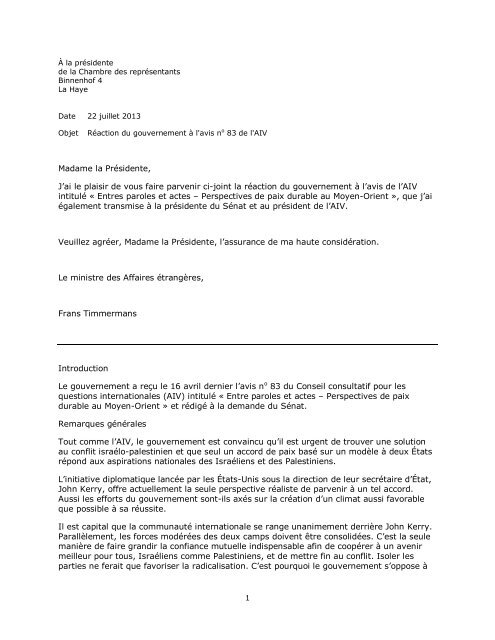 À la présidente
de la Chambre des représentants
Binnenhof 4
La Haye

Date 22 juillet 2013

Objet Réaction du gouvernement à l'avis n° 83 de l'AIV

Madame la Présidente,

J'ai le plaisir de vous faire parvenir ci-joint la réaction du gouvernement à l'avis de l'AIV intitulé « Entres paroles et actes – Perspectives de paix durable au Moyen-Orient », que j'ai également transmise à la présidente du Sénat et au président de l'AIV.

Veuillez agréer, Madame la Présidente, l'assurance de ma haute considération.

Le ministre des Affaires étrangères,

Frans Timmermans

Introduction

Le gouvernement a reçu le 16 avril dernier l'avis n° 83 du Conseil consultatif pour les questions internationales (AIV) intitulé « Entre paroles et actes – Perspectives de paix durable au Moyen-Orient » et rédigé à la demande du Sénat.

Remarques générales

Tout comme l'AIV, le gouvernement est convaincu qu'il est urgent de trouver une solution au conflit israélo-palestinien et que seul un accord de paix basé sur un modèle à deux États répond aux aspirations nationales des Israéliens et des Palestiniens.

L'initiative diplomatique lancée par les États-Unis sous la direction de leur secrétaire d'État, John Kerry, offre actuellement la seule perspective réaliste de parvenir à un tel accord. Aussi les efforts du gouvernement sont-ils axés sur la création d'un climat aussi favorable que possible à sa réussite.

Il est capital que la communauté internationale se range unanimement derrière John Kerry. Parallèlement, les forces modérées des deux camps doivent être consolidées. C'est la seule manière de faire grandir la confiance mutuelle indispensable afin de coopérer à un avenir meilleur pour tous, Israéliens comme Palestiniens, et de mettre fin au conflit. Isoler les parties ne ferait que favoriser la radicalisation. C'est pourquoi le gouvernement s'oppose à

1